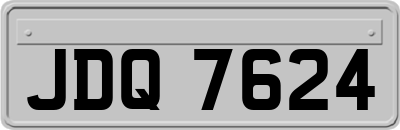 JDQ 7624